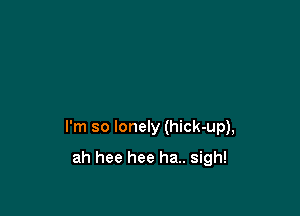 I'm so lonely (hick-up),

ah hee hee ha.. sigh!